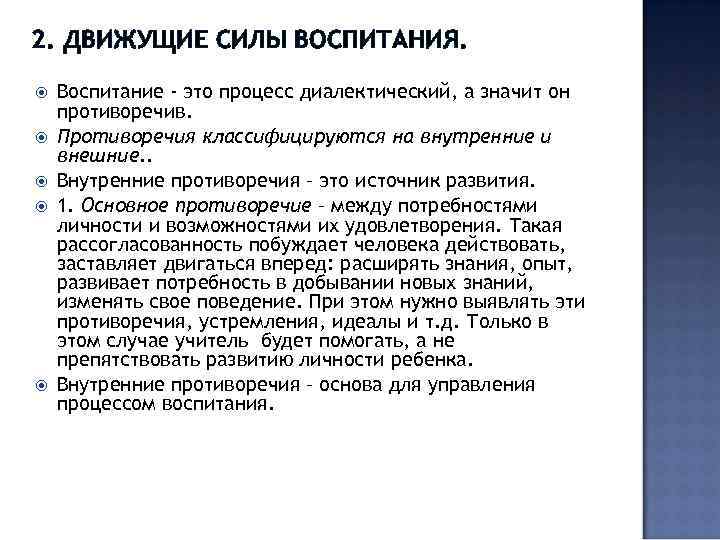 2. ДВИЖУЩИЕ СИЛЫ ВОСПИТАНИЯ.

Воспитание - это процесс диалектический, а значит он противоречив.

Противоречия классифицируются на внутренние и внешние..

Внутренние противоречия – это источник развития.

1. Основное противоречие – между потребностями личности и возможностями их удовлетворения. Такая рассогласованность побуждает человека действовать, заставляет двигаться вперед: расширять знания, опыт, развивает потребность в добывании новых знаний, изменять свое поведение. При этом нужно выявлять эти противоречия, устремления, идеалы и т.д. Только в этом случае учитель будет помогать, а не препятствовать развитию личности ребенка.

Внутренние противоречия – основа для управления процессом воспитания.